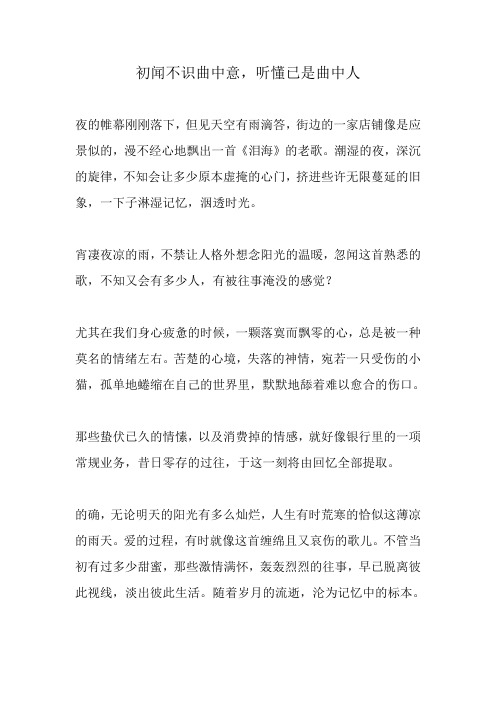 初闻不识曲中意，听懂已是曲中人

夜的帷幕刚刚落下，但见天空有雨滴答，街边的一家店铺像是应景似的，漫不经心地飘出一首《泪海》的老歌。潮湿的夜，深沉的旋律，不知会让多少原本虚掩的心门，挤进些许无限蔓延的旧象，一下子淋湿记忆，洇透时光。

宵凄夜凉的雨，不禁让人格外想念阳光的温暖，忽闻这首熟悉的歌，不知又会有多少人，有被往事淹没的感觉？

尤其在我们身心疲惫的时候，一颗落寞而飘零的心，总是被一种莫名的情绪左右。苦楚的心境，失落的神情，宛若一只受伤的小猫，孤单地蜷缩在自己的世界里，默默地舔着难以愈合的伤口。

那些蛰伏已久的情愫，以及消费掉的情感，就好像银行里的一项常规业务，昔日零存的过往，于这一刻将由回忆全部提取。

的确，无论明天的阳光有多么灿烂，人生有时荒寒的恰似这薄凉的雨天。爱的过程，有时就像这首缠绵且又哀伤的歌儿。不管当初有过多少甜蜜，那些激情满怀，轰轰烈烈的往事，早已脱离彼此视线，淡出彼此生活。随着岁月的流逝，沦为记忆中的标本。